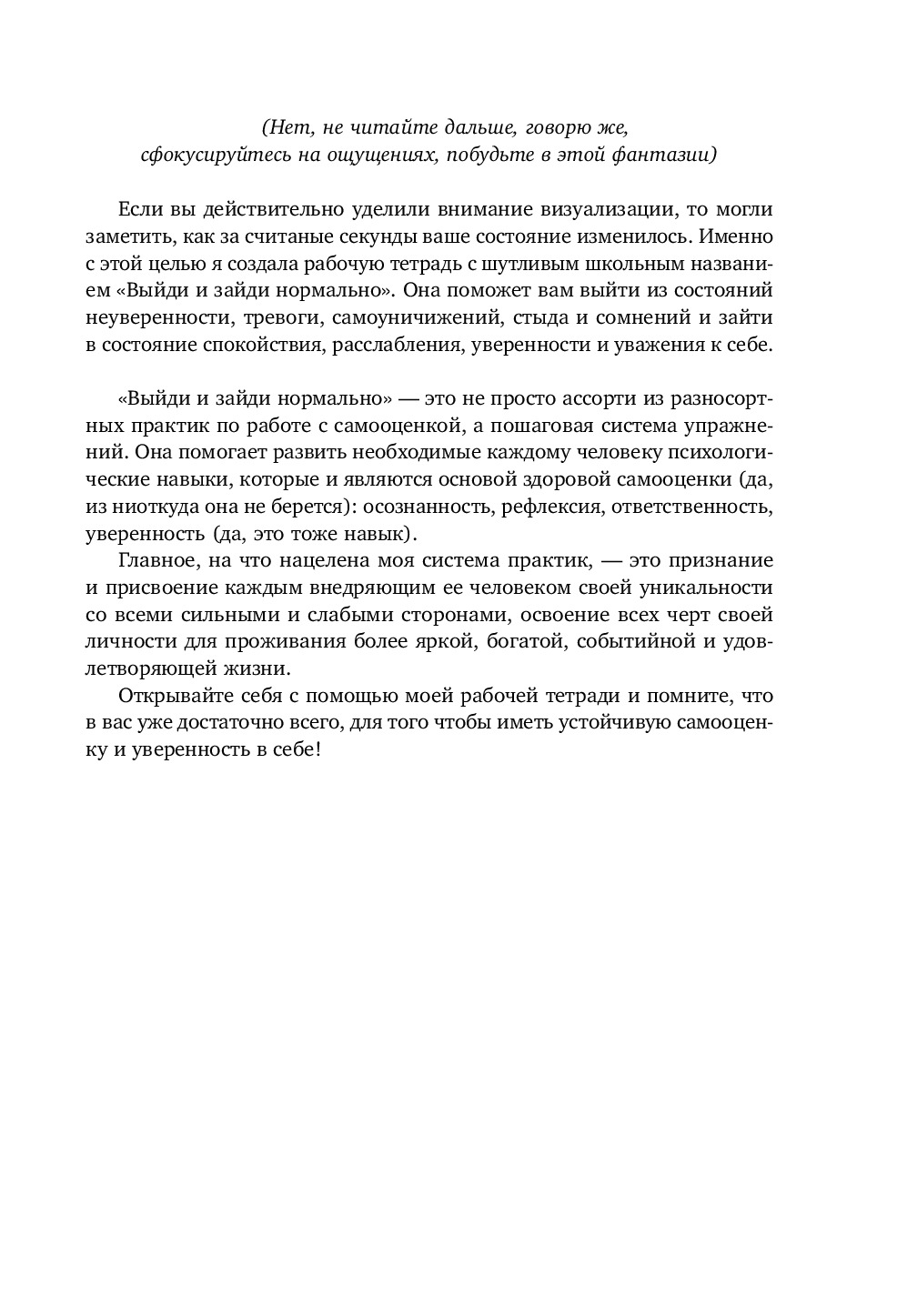 (Нет, не читайте дальше, говорю же, сфокусируйтесь на ощущениях, побудьте в этой фантазии)

Если вы действительно уделили внимание визуализации, то могли заметить, как за считаные секунды ваше состояние изменилось. Именно с этой целью я создала рабочую тетрадь с шутливым школьным названием «Выйди и зайди нормально». Она поможет вам выйти из состояний неуверенности, тревоги, самоуничижений, стыда и сомнений и зайти в состояние спокойствия, расслабления, уверенности и уважения к себе.

«Выйди и зайди нормально» — это не просто ассорти из разносортных практик по работе с самооценкой, а пошаговая система упражнений. Она помогает развить необходимые каждому человеку психологические навыки, которые и являются основой здоровой самооценки (да, из ниоткуда она не берется): осознанность, рефлексия, ответственность, уверенность (да, это тоже навык).

Главное, на что нацелена моя система практик, — это признание и присвоение каждым внедряющим ее человеком своей уникальности со всеми сильными и слабыми сторонами, освоение всех черт своей личности для проживания более яркой, богатой, событийной и удовлетворяющей жизни.

Открывайте себя с помощью моей рабочей тетради и помните, что в вас уже достаточно всего, для того чтобы иметь устойчивую самооценку и уверенность в себе!